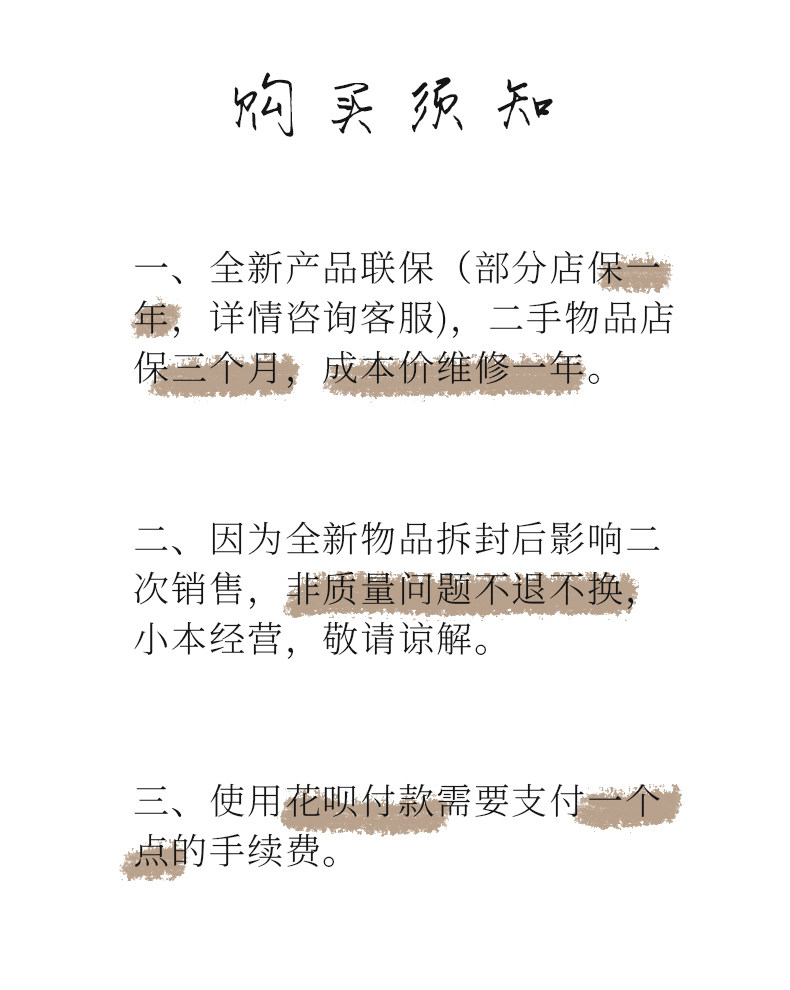 购买须知

一、全新产品联保（部分店保一年，详情咨询客服)，二手物品店保三个月，成本价维修一年。

二、因为全新物品拆封后影响二次销售，非质量问题不退不换，小本经营，敬请谅解。

三、使用花呗付款需要支付一个点的手续费。